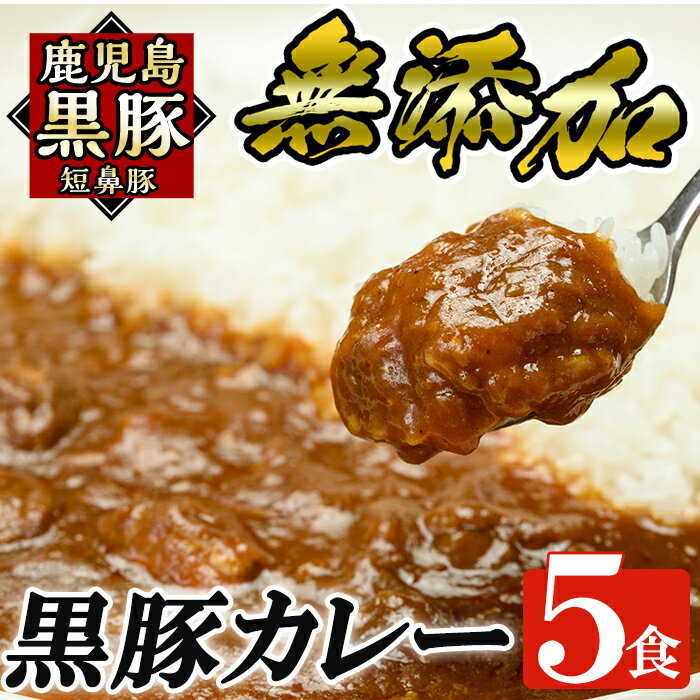 鹿児島
黒豚
短鼻豚

無添加

黒豚カレー

5食